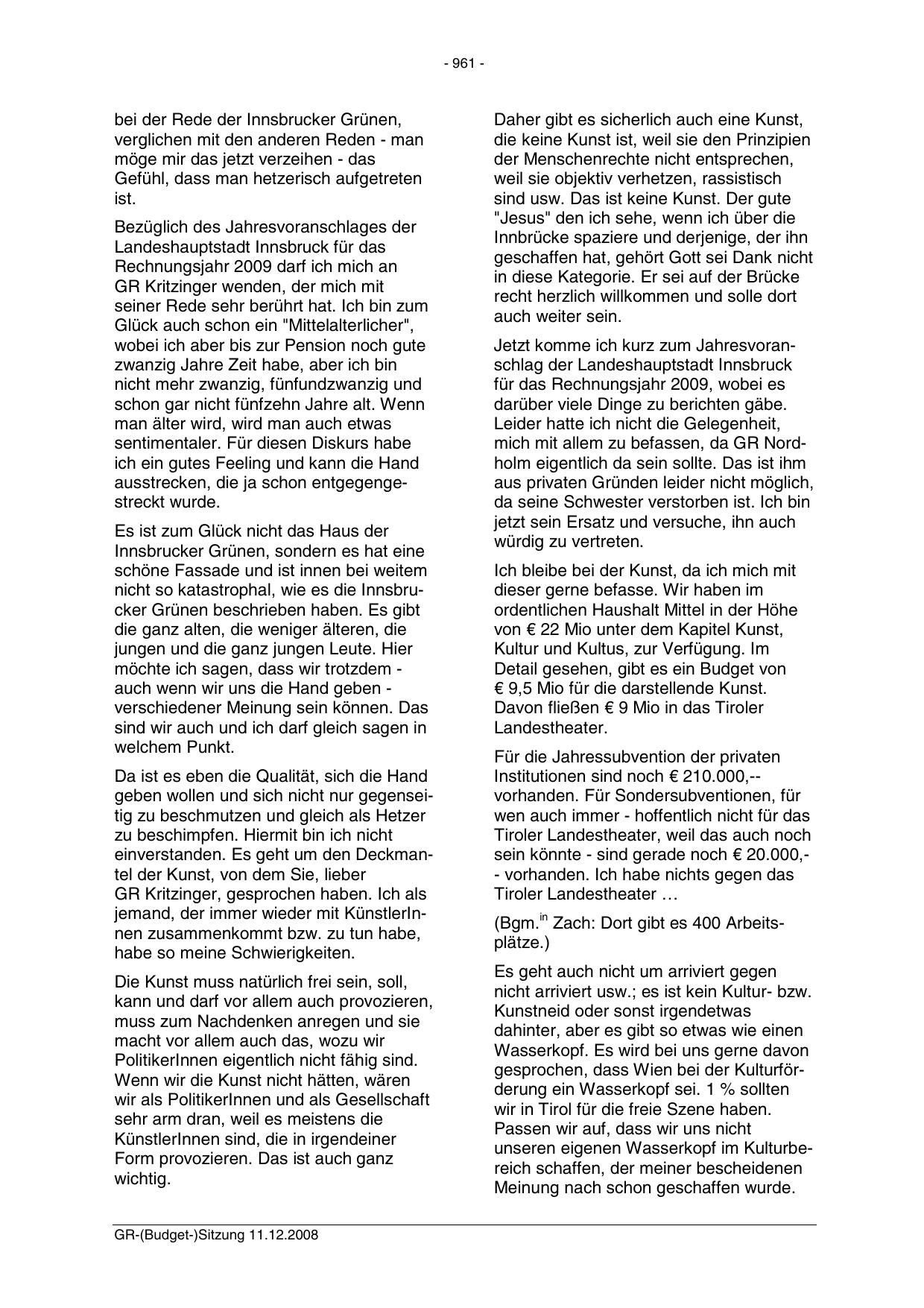 - 961 -

bei der Rede der Innsbrucker Grünen, verglichen mit den anderen Reden - man möge mir das jetzt verzeihen - das Gefühl, dass man hetzerisch aufgetreten ist.

Bezüglich des Jahresvoranschlages der Landeshauptstadt Innsbruck für das Rechnungsjahr 2009 darf ich mich an GR Kritzinger wenden, der mich mit seiner Rede sehr berührt hat. Ich bin zum Glück auch schon ein "Mittelalterlicher", wobei ich aber bis zur Pension noch gute zwanzig Jahre Zeit habe, aber ich bin nicht mehr zwanzig, fünfundzwanzig und schon gar nicht fünfzehn Jahre alt. Wenn man älter wird, wird man auch etwas sentimentaler. Für diesen Diskurs habe ich ein gutes Feeling und kann die Hand ausstrecken, die ja schon entgegengestreckt wurde.

Es ist zum Glück nicht das Haus der Innsbrucker Grünen, sondern es hat eine schöne Fassade und ist innen bei weitem nicht so katastrophal, wie es die Innsbrucker Grünen beschrieben haben. Es gibt die ganz alten, die weniger älteren, die jungen und die ganz jungen Leute. Hier möchte ich sagen, dass wir trotzdem - auch wenn wir uns die Hand geben - verschiedener Meinung sein können. Das sind wir auch und ich darf gleich sagen in welchem Punkt.

Da ist es eben die Qualität, sich die Hand geben wollen und sich nicht nur gegenseitig zu beschmutzen und gleich als Hetzer zu beschimpfen. Hiermit bin ich nicht einverstanden. Es geht um den Deckmantel der Kunst, von dem Sie, lieber GR Kritzinger, gesprochen haben. Ich als jemand, der immer wieder mit KünstlerInnen zusammenkommt bzw. zu tun habe, habe so meine Schwierigkeiten.

Die Kunst muss natürlich frei sein, soll, kann und darf vor allem auch provozieren, muss zum Nachdenken anregen und sie macht vor allem auch das, wozu wir PolitikerInnen eigentlich nicht fähig sind. Wenn wir die Kunst nicht hätten, wären wir als PolitikerInnen und als Gesellschaft sehr arm dran, weil es meistens die KünstlerInnen sind, die in irgendeiner Form provozieren. Das ist auch ganz wichtig.

Daher gibt es sicherlich auch eine Kunst, die keine Kunst ist, weil sie den Prinzipien der Menschenrechte nicht entsprechen, weil sie objektiv verhetzen, rassistisch sind usw. Das ist keine Kunst. Der gute "Jesus" den ich sehe, wenn ich über die Innbrücke spaziere und derjenige, der ihn geschaffen hat, gehört Gott sei Dank nicht in diese Kategorie. Er sei auf der Brücke recht herzlich willkommen und solle dort auch weiter sein.

Jetzt komme ich kurz zum Jahresvoranschlag der Landeshauptstadt Innsbruck für das Rechnungsjahr 2009, wobei es darüber viele Dinge zu berichten gäbe. Leider hatte ich nicht die Gelegenheit, mich mit allem zu befassen, da GR Nordholm eigentlich da sein sollte. Das ist ihm aus privaten Gründen leider nicht möglich, da seine Schwester verstorben ist. Ich bin jetzt sein Ersatz und versuche, ihn auch würdig zu vertreten.

Ich bleibe bei der Kunst, da ich mich mit dieser gerne befasse. Wir haben im ordentlichen Haushalt Mittel in der Höhe von € 22 Mio unter dem Kapitel Kunst, Kultur und Kultus, zur Verfügung. Im Detail gesehen, gibt es ein Budget von € 9,5 Mio für die darstellende Kunst. Davon fließen € 9 Mio in das Tiroler Landestheater.

Für die Jahressubvention der privaten Institutionen sind noch € 210.000,-- vorhanden. Für Sondersubventionen, für wen auch immer - hoffentlich nicht für das Tiroler Landestheater, weil das auch noch sein könnte - sind gerade noch € 20.000,-- vorhanden. Ich habe nichts gegen das Tiroler Landestheater …

(Bgm.$^{in}$ Zach: Dort gibt es 400 Arbeitsplätze.)

Es geht auch nicht um arriviert gegen nicht arriviert usw.; es ist kein Kultur- bzw. Kunstneid oder sonst irgendetwas dahinter, aber es gibt so etwas wie einen Wasserkopf. Es wird bei uns gerne davon gesprochen, dass Wien bei der Kulturförderung ein Wasserkopf sei. 1 % sollten wir in Tirol für die freie Szene haben. Passen wir auf, dass wir uns nicht unseren eigenen Wasserkopf im Kulturbereich schaffen, der meiner bescheidenen Meinung nach schon geschaffen wurde.

GR-(Budget-)Sitzung 11.12.2008